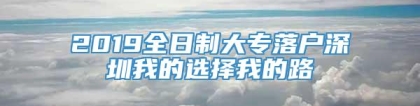 2019全日制大专落户深圳我的选择我的路